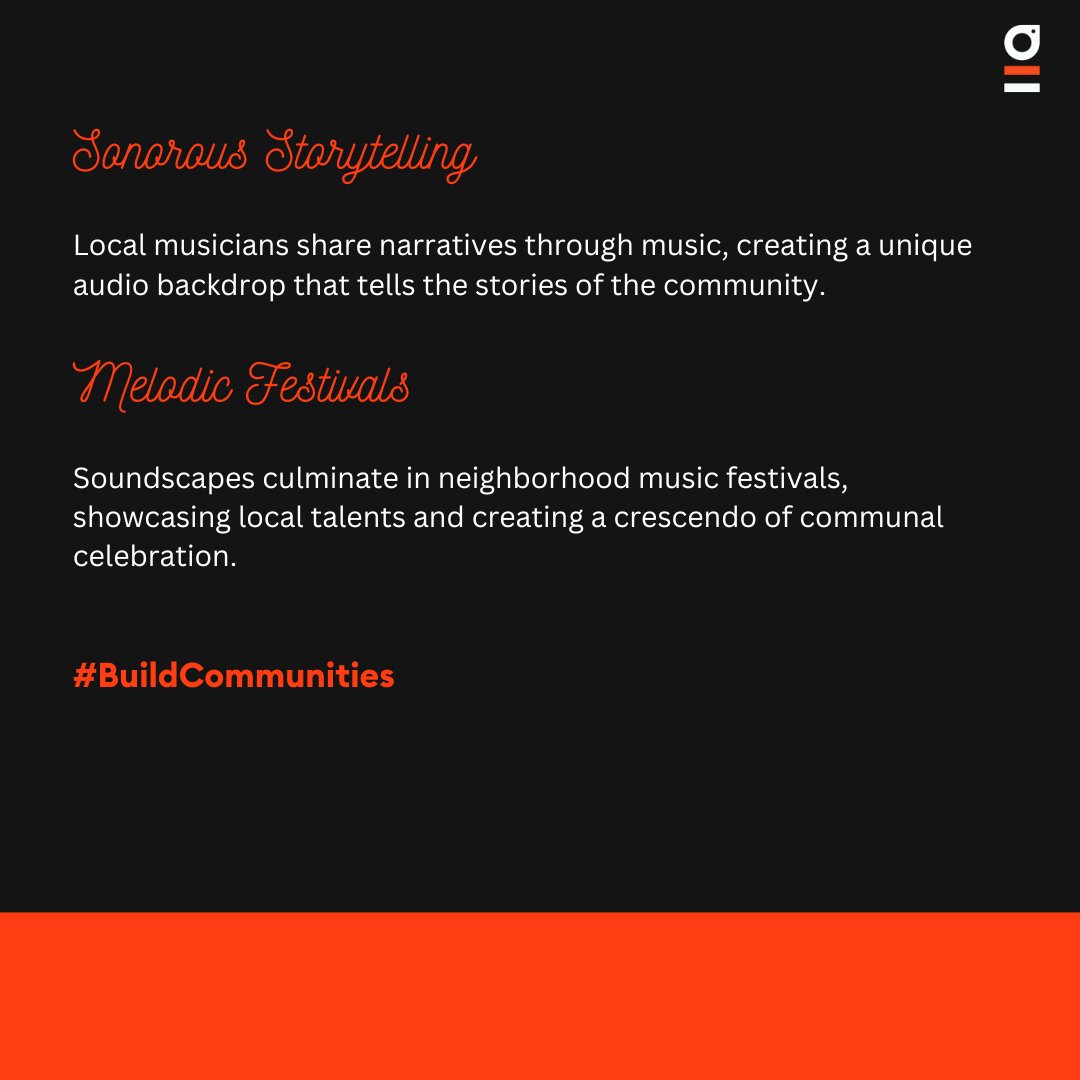 Sonorous Storytelling

Local musicians share narratives through music, creating a unique audio backdrop that tells the stories of the community.

Melodic Festivals

Soundscapes culminate in neighborhood music festivals, showcasing local talents and creating a crescendo of communal celebration.

#BuildCommunities